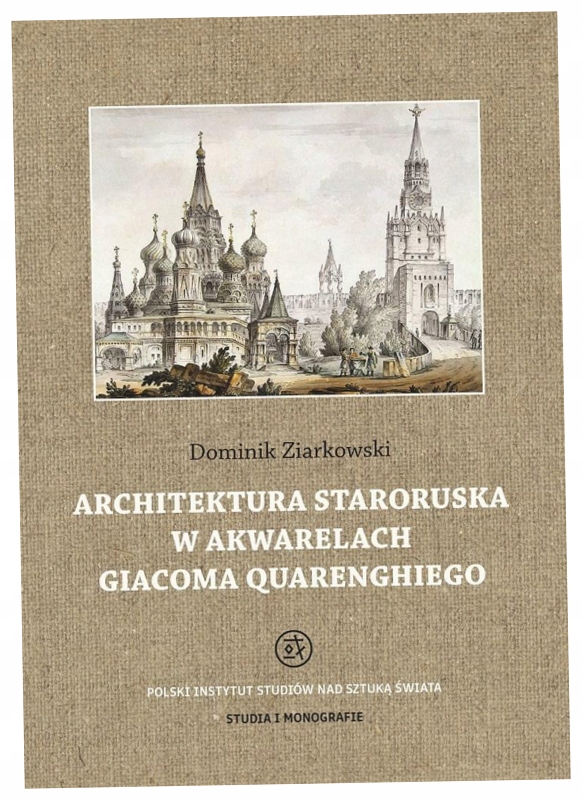 Dominik Ziarkowski

ARCHITEKTURA STARORUSKA
W AKWARELACH
GIACOMA QUARENGHIEGO

POLSKI INSTYTUT STUDIÓW NAD SZTUKĄ ŚWIATA

STUDIA I MONOGRAFIE